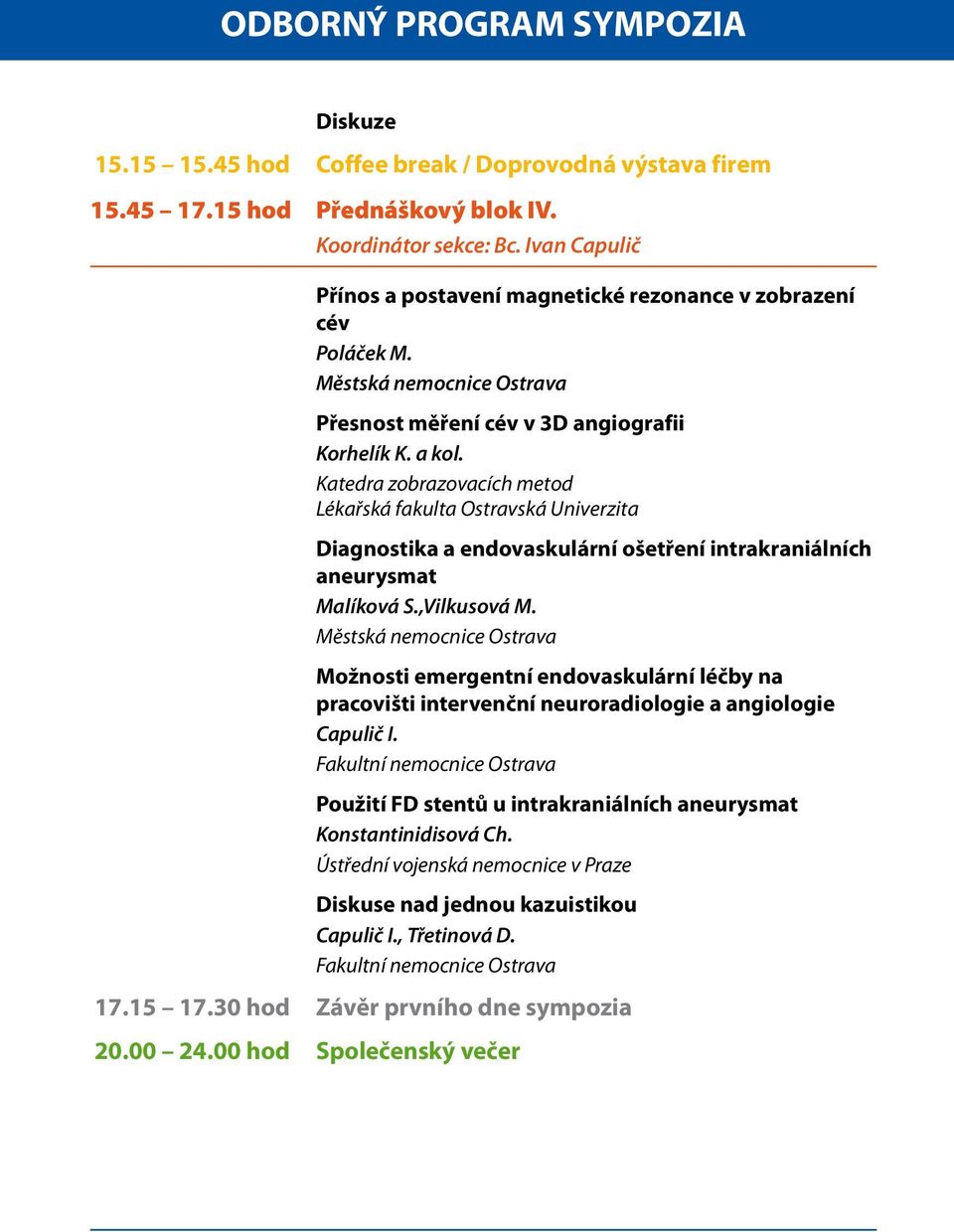 ODBORNÝ PROGRAM SYMPOZIA

Diskuze

15.15 – 15.45 hod Coffee break / Doprovodná výstava firem

15.45 – 17.15 hod Přednáškový blok IV.
Koordinátor sekce: Bc. Ivan Capulič

Přínos a postavení magnetické rezonance v zobrazení cév
Poláček M.
Městská nemocnice Ostrava

Přesnost měření cév v 3D angiografii
Korhelík K. a kol.
Katedra zobrazovacích metod
Lékařská fakulta Ostravská Univerzita

Diagnostika a endovaskulární ošetření intrakraniálních aneurysmat
Malíková S.,Vilkusová M.
Městská nemocnice Ostrava

Možnosti emergentní endovaskulární léčby na pracovišti intervenční neuroradiologie a angiologie
Capulič I.
Fakultní nemocnice Ostrava

Použití FD stentů u intrakraniálních aneurysmat
Konstantinidisová Ch.
Ústřední vojenská nemocnice v Praze

Diskuse nad jednou kazuistikou
Capulič I., Třetinová D.
Fakultní nemocnice Ostrava

17.15 – 17.30 hod Závěr prvního dne sympozia

20.00 – 24.00 hod Společenský večer